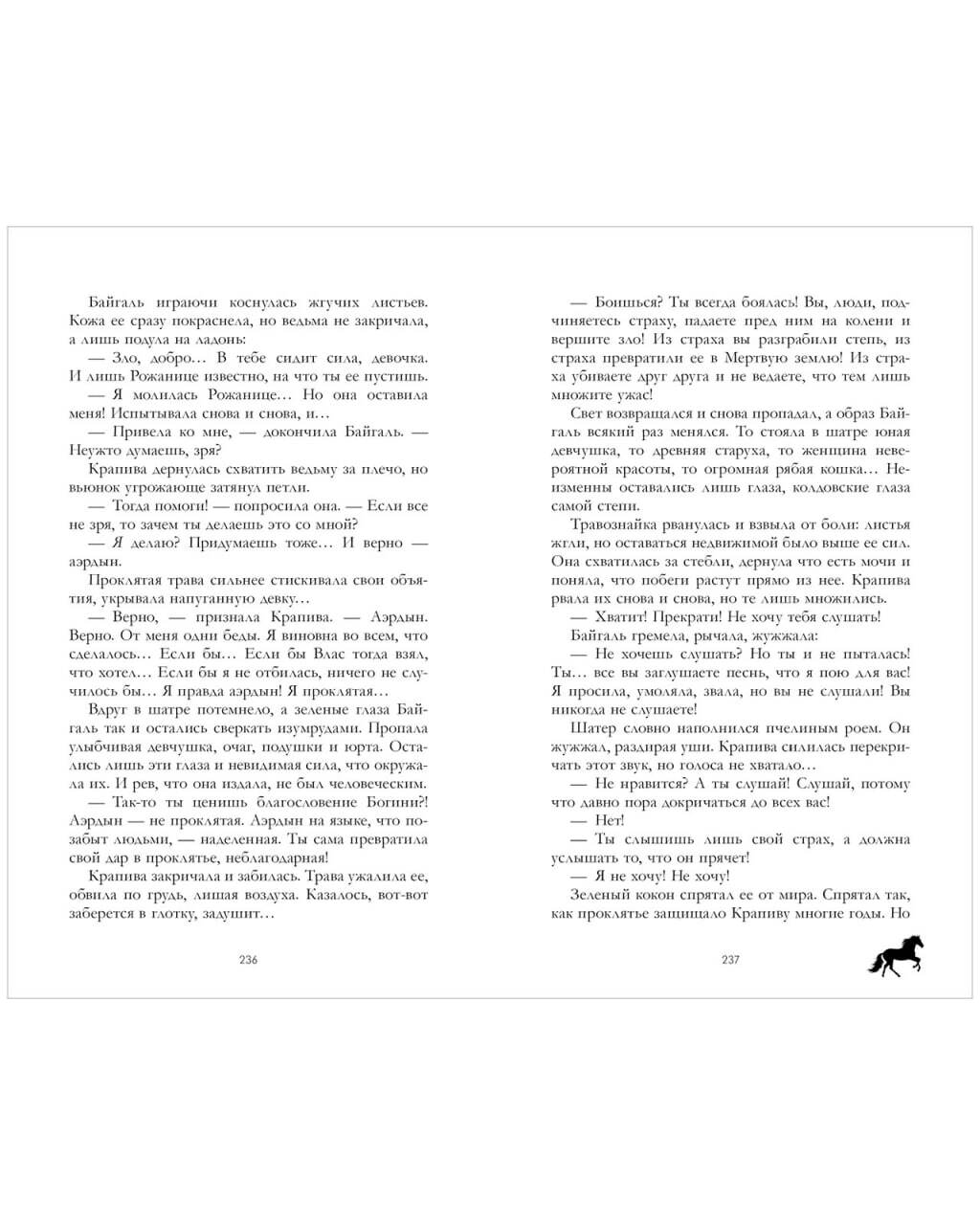 Байгаль играючи коснулась жгучих листьев. Кожа ее сразу покраснела, но ведьма не закричала, а лишь подула на ладонь:

— Зло, добро… В тебе сидит сила, девочка. И лишь Рожанице известно, на что ты ее пустишь.

— Я молилась Рожанице… Но она оставила меня! Испытывала снова и снова, и…

— Привела ко мне, — докончила Байгаль. — Неужто думаешь, зря?

Крапива дернулась схватить ведьму за плечо, но вьюнок угрожающе затянул петли.

— Тогда помоги! — попросила она. — Если все не зря, то зачем ты делаешь это со мной?

— Я делаю? Придумаешь тоже… И верно — аэрдын.

Проклятая трава сильнее стискивала свои объятия, укрывала напуганную девку.

— Верно, — признала Крапива. — Аэрдын. Верно. От меня одни беды. Я виновна во всем, что сделалось… Если бы… Если бы Влас тогда взял, что хотел… Если бы я не отбилась, ничего не случилось бы… Я правда аэрдын! Я проклятая…

Вдруг в шатре потемнело, а зеленые глаза Байгаль так и остались сверкать изумрудами. Пропала улыбчивая девчушка, очаг, подушки и юрта. Остались лишь эти глаза и невидимая сила, что окружала их. И рев, что она издала, не был человеческим.

— Так-то ты ценишь благословение Богини?! Аэрдын — не проклятая. Аэрдын на языке, что позабыт людьми, — наделенная. Ты сама превратила свой дар в проклятье, неблагодарная!

Крапива закричала и забилась. Трава ужалила ее, обвила по грудь, лишая воздуха. Казалось, вот-вот заберется в глотку, задушит…

236

— Боишься? Ты всегда боялась! Вы, люди, подчиняетесь страху, падаете пред ним на колени и вершите зло! Из страха вы разграбили степь, из страха превратили ее в Мертвую землю! Из страха убиваете друг друга и не ведаете, что тем лишь множите ужас!

Свет возвращался и снова пропадал, а образ Байгаль всякий раз менялся. То стояла в шатре юная девчушка, то древняя старуха, то женщина невероятной красоты, то огромная рябая кошка… Неизменны оставались лишь глаза, колдовские глаза самой степи.

Травознайка рванулась и взвыла от боли: листья жгли, но оставаться недвижимой было выше ее сил. Она схватилась за стебли, дернула что есть мочи и поняла, что побеги растут прямо из нее. Крапива рвала их снова и снова, но те лишь множились.

— Хватит! Прекрати! Не хочу тебя слушать!

Байгаль гремела, рычала, жужжала:

— Не хочешь слушать? Но ты и не пыталась! Ты… все вы заглушаете песнь, что я пою для вас! Я просила, умоляла, звала, но вы не слушали! Вы никогда не слушаете!

Шатер словно наполнился пчелиным роем. Он жужжал, раздирая уши. Крапива силилась перекричать этот звук, но голоса не хватало…

— Не нравится? А ты слушай! Слушай, потому что давно пора докричаться до всех вас!

— Нет!

— Ты слышишь лишь свой страх, а должна услышать то, что он прячет!

— Я не хочу! Не хочу!

Зеленый кокон спрятал ее от мира. Спрятал так, как проклятье защищало Крапиву многие годы. Но

237